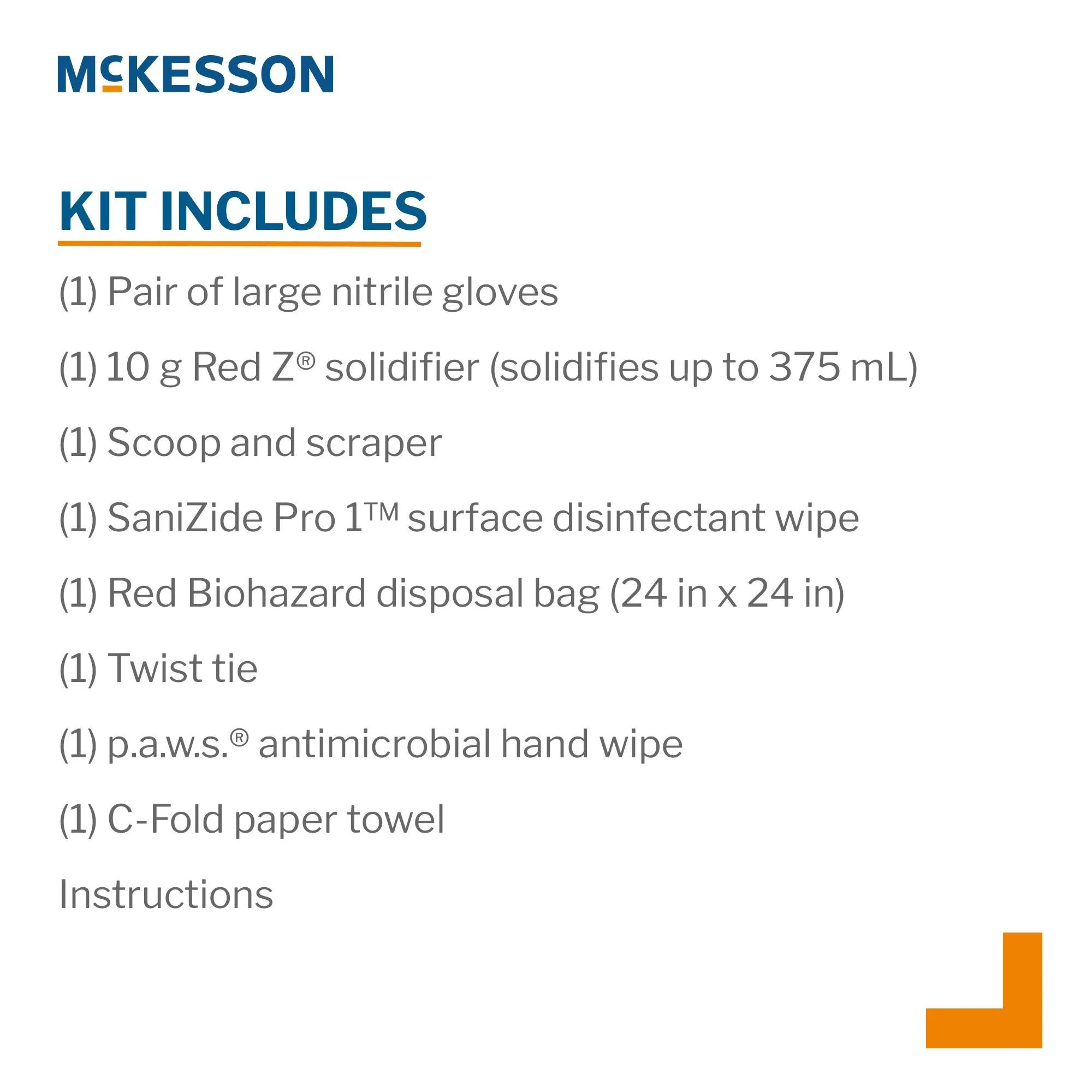 McKESSON

KIT INCLUDES

(1) Pair of large nitrile gloves

(1) 10 g Red Z® solidifier (solidifies up to 375 mL)

(1) Scoop and scraper

(1) SaniZide Pro 1™ surface disinfectant wipe

(1) Red Biohazard disposal bag (24 in x 24 in)

(1) Twist tie

(1) p.a.w.s.® antimicrobial hand wipe

(1) C-Fold paper towel

Instructions